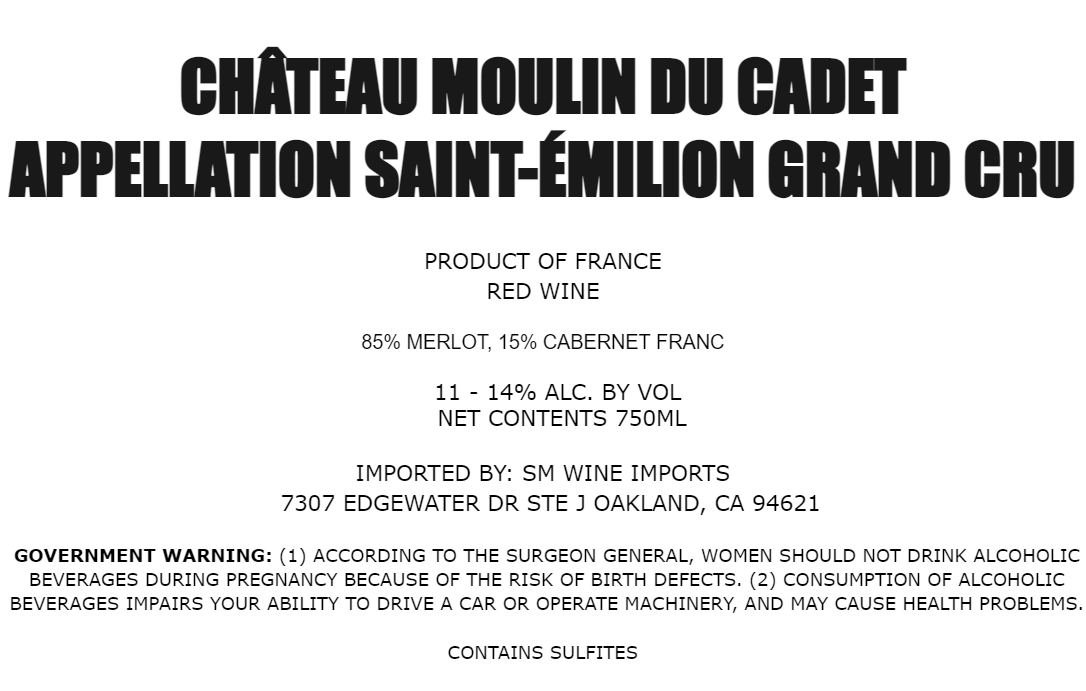 CHÂTEAU MOULIN DU CADET
APPELLATION SAINT-ÉMILION GRAND CRU

PRODUCT OF FRANCE
RED WINE

85% MERLOT, 15% CABERNET FRANC

11 - 14% ALC. BY VOL
NET CONTENTS 750ML

IMPORTED BY: SM WINE IMPORTS
7307 EDGEWATER DR STE J OAKLAND, CA 94621

GOVERNMENT WARNING: (1) ACCORDING TO THE SURGEON GENERAL, WOMEN SHOULD NOT DRINK ALCOHOLIC BEVERAGES DURING PREGNANCY BECAUSE OF THE RISK OF BIRTH DEFECTS. (2) CONSUMPTION OF ALCOHOLIC BEVERAGES IMPAIRS YOUR ABILITY TO DRIVE A CAR OR OPERATE MACHINERY, AND MAY CAUSE HEALTH PROBLEMS.

CONTAINS SULFITES